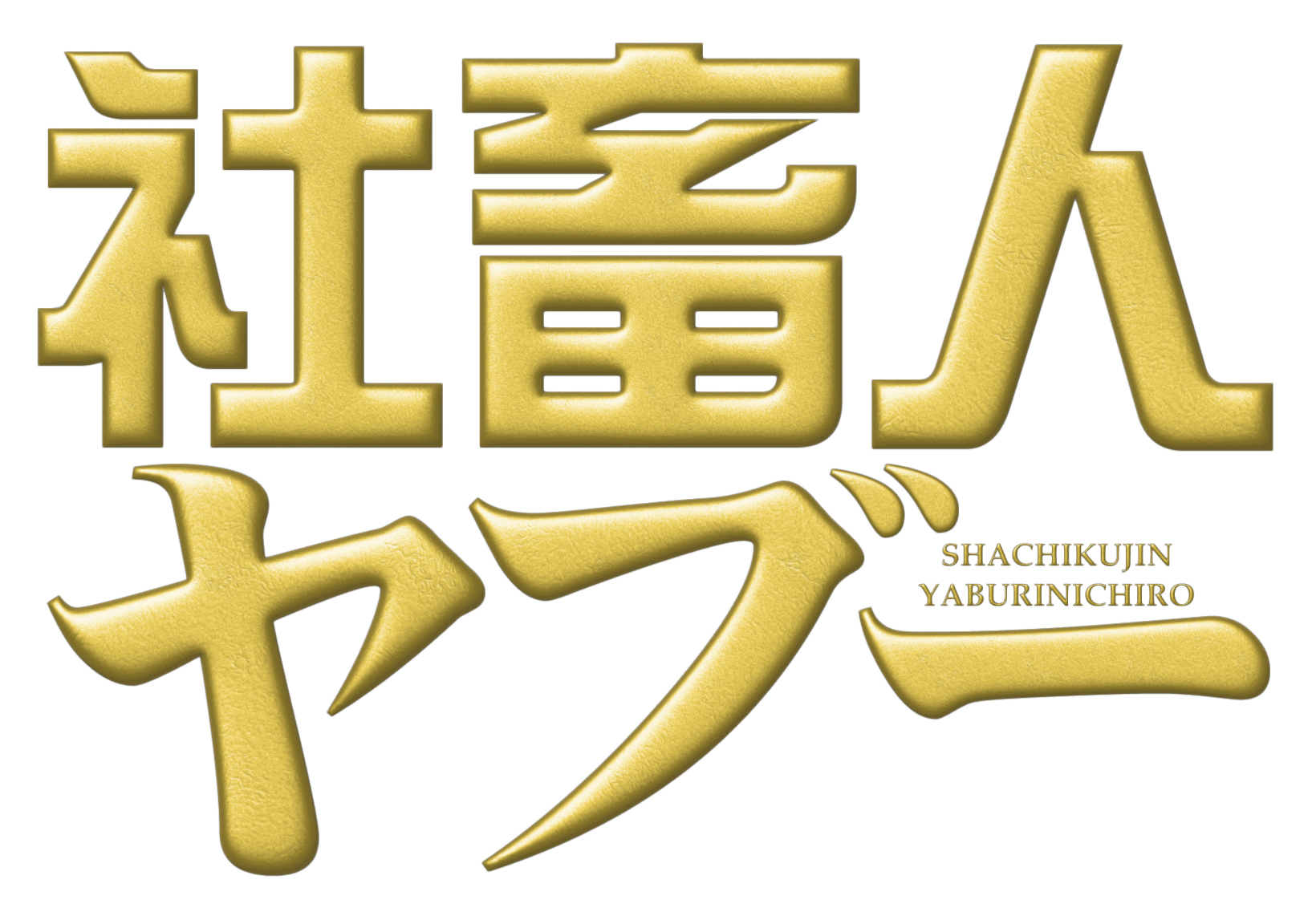 社畜人
ヤブー

SHACHIKUJIN
YABURINICHIRO